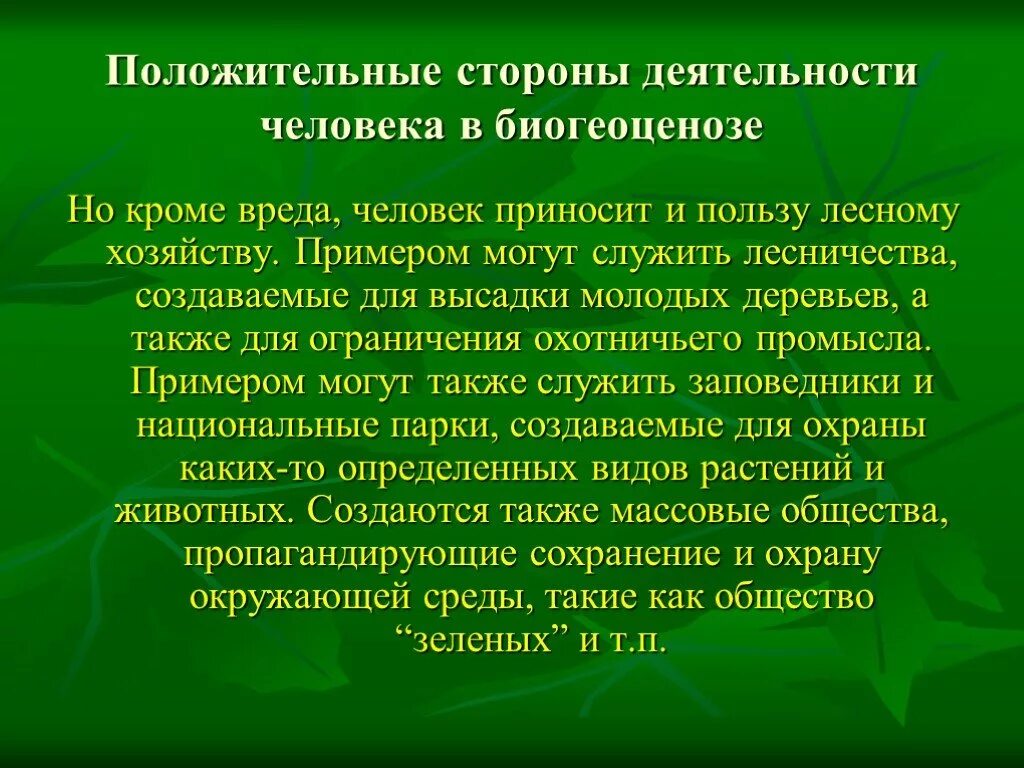 Положительные стороны деятельности человека в биогеоценозе

Но кроме вреда, человек приносит и пользу лесному хозяйству. Примером могут служить лесничества, создаваемые для высадки молодых деревьев, а также для ограничения охотничьего промысла. Примером могут также служить заповедники и национальные парки, создаваемые для охраны каких-то определенных видов растений и животных. Создаются также массовые общества, пропагандирующие сохранение и охрану окружающей среды, такие как общество “зеленых” и т.п.